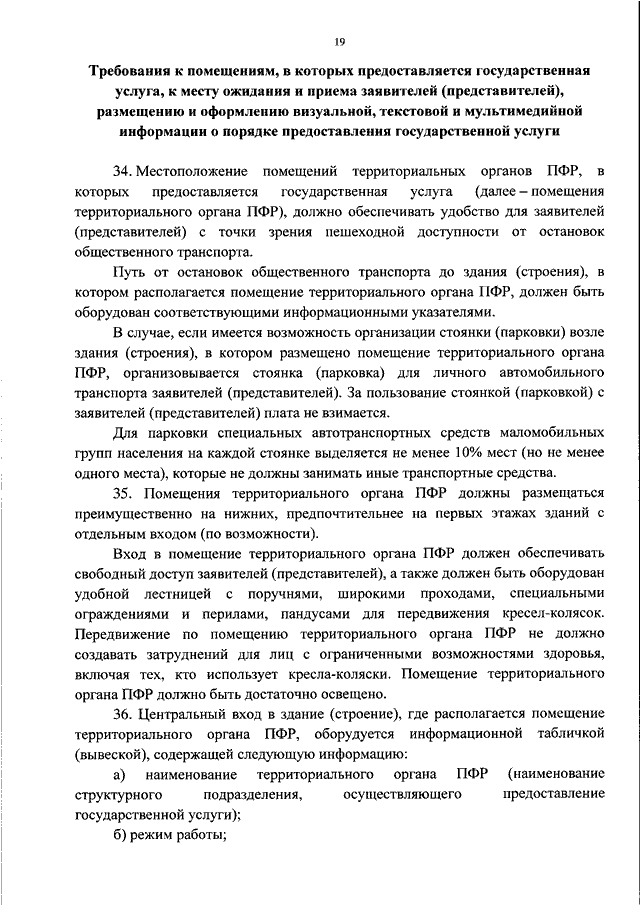 19

Требования к помещениям, в которых предоставляется государственная услуга, к месту ожидания и приема заявителей (представителей), размещению и оформлению визуальной, текстовой и мультимедийной информации о порядке предоставления государственной услуги

34. Местоположение помещений территориальных органов ПФР, в которых предоставляется государственная услуга (далее – помещения территориального органа ПФР), должно обеспечивать удобство для заявителей (представителей) с точки зрения пешеходной доступности от остановок общественного транспорта.

Путь от остановок общественного транспорта до здания (строения), в котором располагается помещение территориального органа ПФР, должен быть оборудован соответствующими информационными указателями.

В случае, если имеется возможность организации стоянки (парковки) возле здания (строения), в котором размещено помещение территориального органа ПФР, организовывается стоянка (парковка) для личного автомобильного транспорта заявителей (представителей). За пользование стоянкой (парковкой) с заявителей (представителей) плата не взимается.

Для парковки специальных автотранспортных средств маломобильных групп населения на каждой стоянке выделяется не менее 10% мест (но не менее одного места), которые не должны занимать иные транспортные средства.

35. Помещения территориального органа ПФР должны размещаться преимущественно на нижних, предпочтительнее на первых этажах зданий с отдельным входом (по возможности).

Вход в помещение территориального органа ПФР должен обеспечивать свободный доступ заявителей (представителей), а также должен быть оборудован удобной лестницей с поручнями, широкими проходами, специальными ограждениями и перилами, пандусами для передвижения кресел-колясок. Передвижение по помещению территориального органа ПФР не должно создавать затруднений для лиц с ограниченными возможностями здоровья, включая тех, кто использует кресла-коляски. Помещение территориального органа ПФР должно быть достаточно освещено.

36. Центральный вход в здание (строение), где располагается помещение территориального органа ПФР, оборудуется информационной табличкой (вывеской), содержащей следующую информацию:

а) наименование территориального органа ПФР (наименование структурного подразделения, осуществляющего предоставление государственной услуги);

б) режим работы;